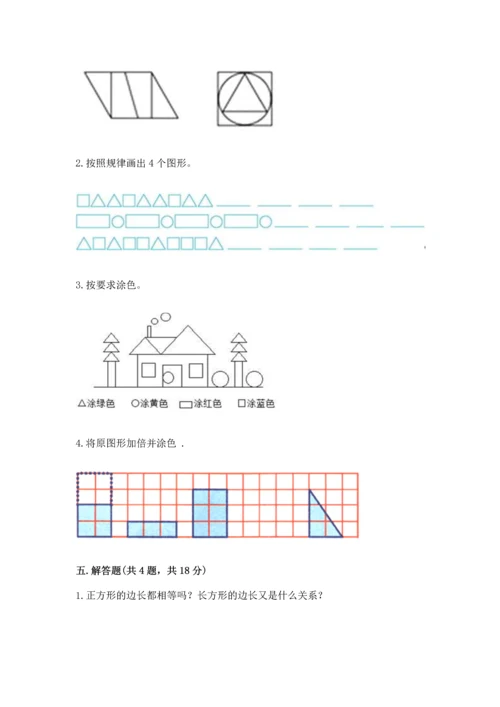 2. 按照规律画出 4 个图形。

□△△□△△□△△ ____ ____ ____ ____

▭○▭○▭○▭○ ____ ____ ____ ____

△□△□□△□□□△ ____ ____ ____ ____

3. 按要求涂色。

△涂绿色 ○涂黄色 ▭涂红色 □涂蓝色

4. 将原图形加倍并涂色 .

五. 解答题(共 4 题，共 18 分)

1. 正方形的边长都相等吗？长方形的边长又是什么关系？